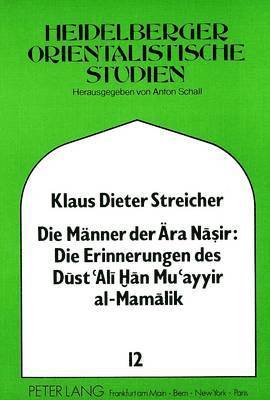 HEIDELBERGER ORIENTALISTISCHE STUDIEN

Herausgegeben von Anton Schall

Klaus Dieter Streicher

Die Männer der Ära Nāṣir: Die Erinnerungen des Dūst ʿAlī Ḫān Muʿayyir al-Mamālik

12

PETER LANG Frankfurt am Main · Bern · New York · Paris